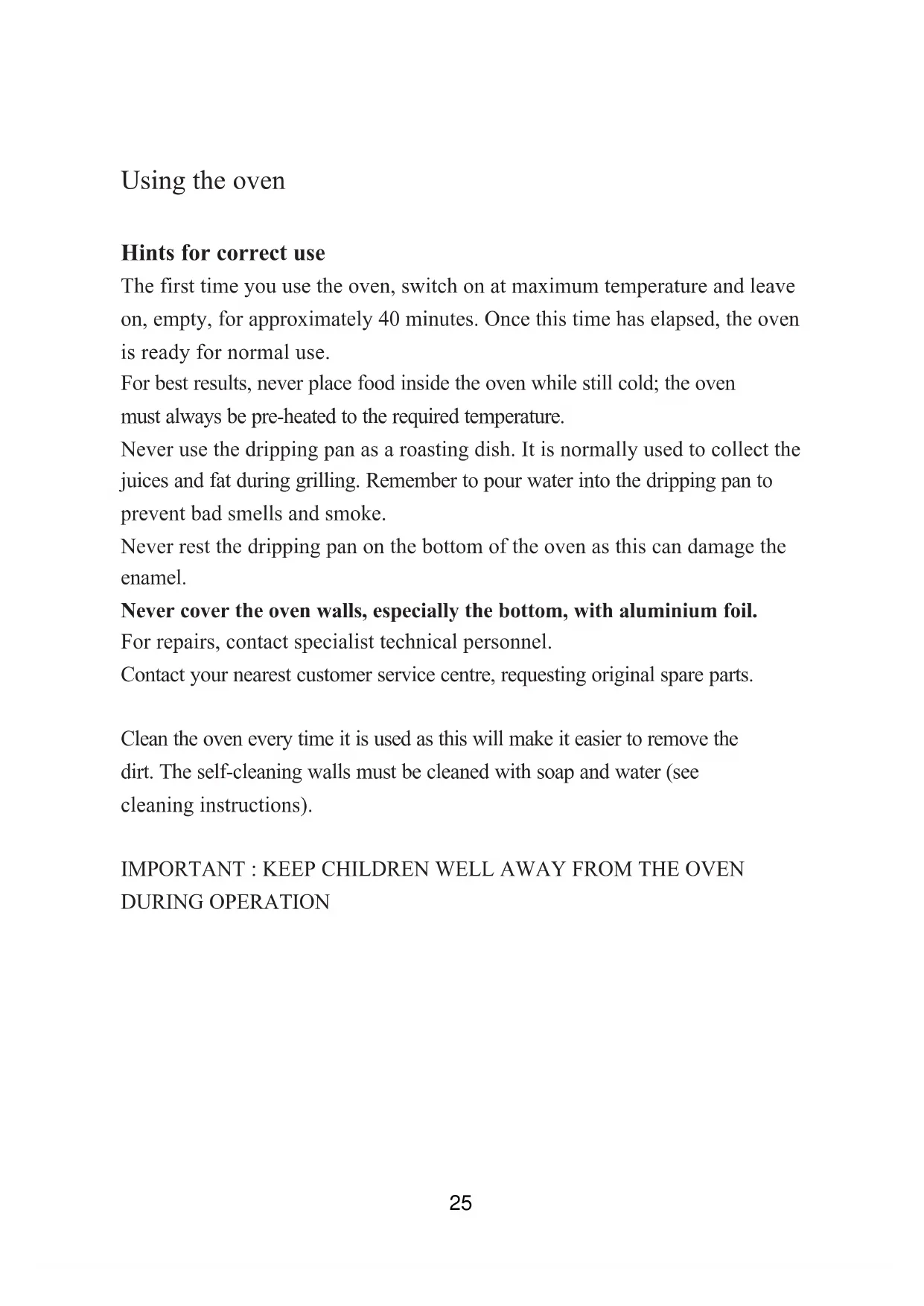 Using the oven

Hints for correct use
The first time you use the oven, switch on at maximum temperature and leave on, empty, for approximately 40 minutes. Once this time has elapsed, the oven is ready for normal use.
For best results, never place food inside the oven while still cold; the oven must always be pre-heated to the required temperature.
Never use the dripping pan as a roasting dish. It is normally used to collect the juices and fat during grilling. Remember to pour water into the dripping pan to prevent bad smells and smoke.
Never rest the dripping pan on the bottom of the oven as this can damage the enamel.
Never cover the oven walls, especially the bottom, with aluminium foil.
For repairs, contact specialist technical personnel.
Contact your nearest customer service centre, requesting original spare parts.

Clean the oven every time it is used as this will make it easier to remove the dirt. The self-cleaning walls must be cleaned with soap and water (see cleaning instructions).

IMPORTANT : KEEP CHILDREN WELL AWAY FROM THE OVEN DURING OPERATION

25